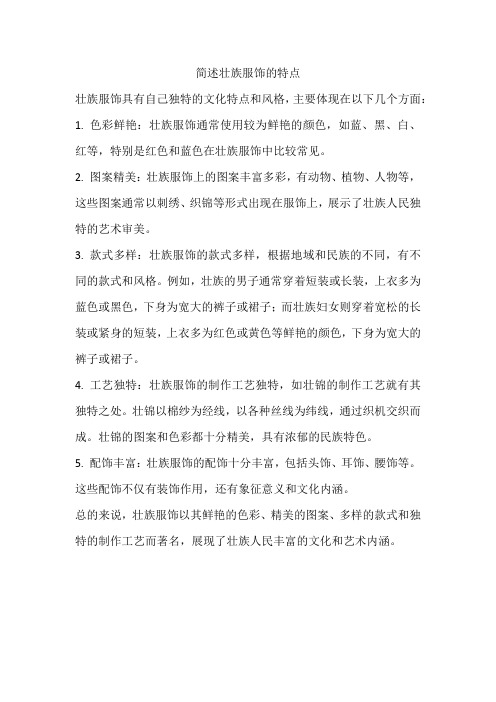 简述壮族服饰的特点

壮族服饰具有自己独特的文化特点和风格，主要体现在以下几个方面：

1. 色彩鲜艳：壮族服饰通常使用较为鲜艳的颜色，如蓝、黑、白、红等，特别是红色和蓝色在壮族服饰中比较常见。

2. 图案精美：壮族服饰上的图案丰富多彩，有动物、植物、人物等，这些图案通常以刺绣、织锦等形式出现在服饰上，展示了壮族人民独特的艺术审美。

3. 款式多样：壮族服饰的款式多样，根据地域和民族的不同，有不同的款式和风格。例如，壮族的男子通常穿着短装或长装，上衣多为蓝色或黑色，下身为宽大的裤子或裙子；而壮族妇女则穿着宽松的长装或紧身的短装，上衣多为红色或黄色等鲜艳的颜色，下身为宽大的裤子或裙子。

4. 工艺独特：壮族服饰的制作工艺独特，如壮锦的制作工艺就有其独特之处。壮锦以棉纱为经线，以各种丝线为纬线，通过织机交织而成。壮锦的图案和色彩都十分精美，具有浓郁的民族特色。

5. 配饰丰富：壮族服饰的配饰十分丰富，包括头饰、耳饰、腰饰等。这些配饰不仅有装饰作用，还有象征意义和文化内涵。

总的来说，壮族服饰以其鲜艳的色彩、精美的图案、多样的款式和独特的制作工艺而著名，展现了壮族人民丰富的文化和艺术内涵。